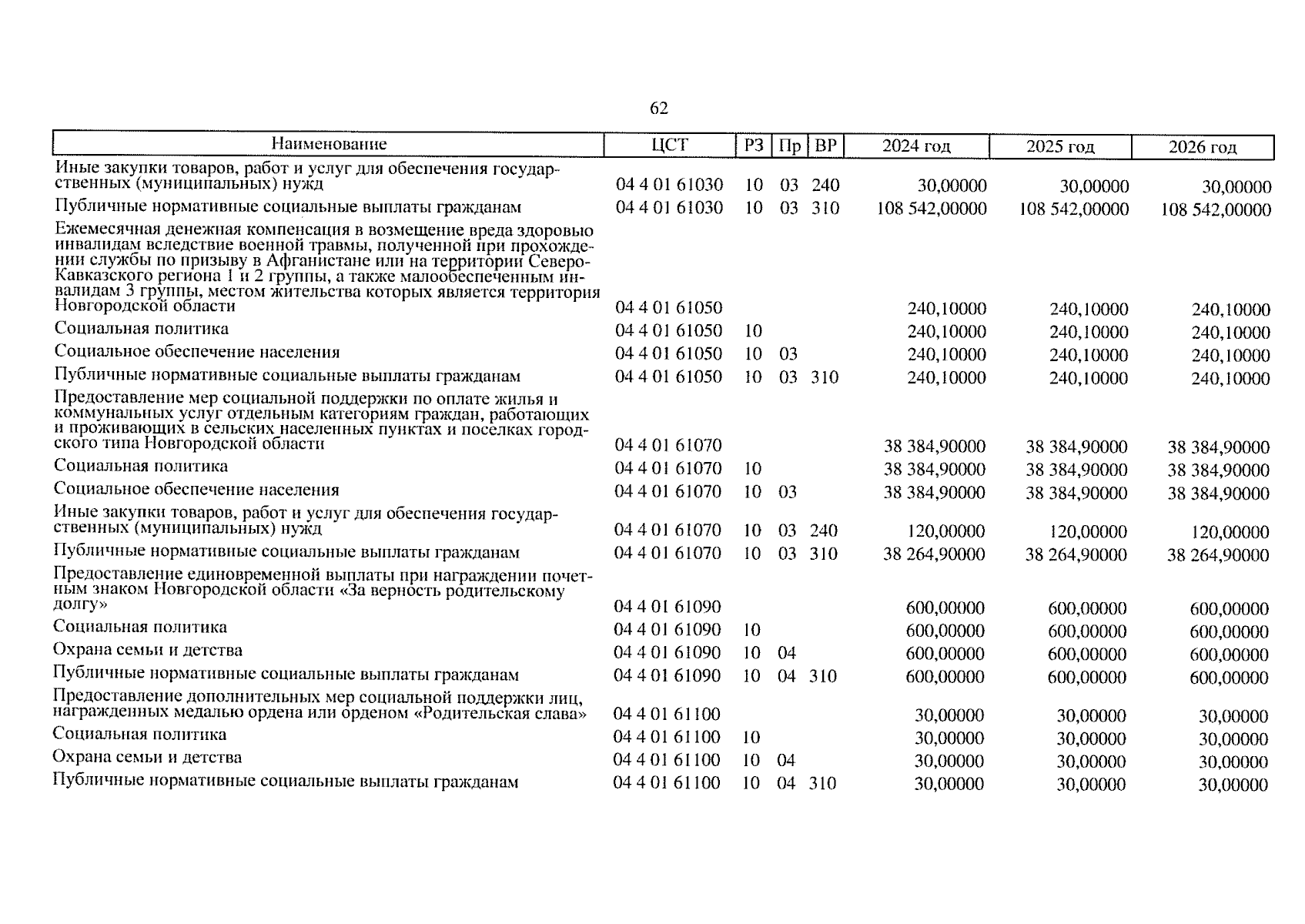 62

| Наименование | ЦСТ | РЗ | Пр | ВР | 2024 год | 2025 год | 2026 год |
|---|---|---|---|---|---|---|---|
| Иные закупки товаров, работ и услуг для обеспечения государственных (муниципальных) нужд | 04 4 01 61030 | 10 | 03 | 240 | 30,00000 | 30,00000 | 30,00000 |
| Публичные нормативные социальные выплаты гражданам | 04 4 01 61030 | 10 | 03 | 310 | 108 542,00000 | 108 542,00000 | 108 542,00000 |
| Ежемесячная денежная компенсация в возмещение вреда здоровью инвалидам вследствие военной травмы, полученной при прохождении службы по призыву в Афганистане или на территории Северо-Кавказского региона 1 и 2 группы, а также малообеспеченным инвалидам 3 группы, местом жительства которых является территория Новгородской области | 04 4 01 61050 | | | | 240,10000 | 240,10000 | 240,10000 |
| Социальная политика | 04 4 01 61050 | 10 | | | 240,10000 | 240,10000 | 240,10000 |
| Социальное обеспечение населения | 04 4 01 61050 | 10 | 03 | | 240,10000 | 240,10000 | 240,10000 |
| Публичные нормативные социальные выплаты гражданам | 04 4 01 61050 | 10 | 03 | 310 | 240,10000 | 240,10000 | 240,10000 |
| Предоставление мер социальной поддержки по оплате жилья и коммунальных услуг отдельным категориям граждан, работающих и проживающих в сельских населенных пунктах и поселках городского типа Новгородской области | 04 4 01 61070 | | | | 38 384,90000 | 38 384,90000 | 38 384,90000 |
| Социальная политика | 04 4 01 61070 | 10 | | | 38 384,90000 | 38 384,90000 | 38 384,90000 |
| Социальное обеспечение населения | 04 4 01 61070 | 10 | 03 | | 38 384,90000 | 38 384,90000 | 38 384,90000 |
| Иные закупки товаров, работ и услуг для обеспечения государственных (муниципальных) нужд | 04 4 01 61070 | 10 | 03 | 240 | 120,00000 | 120,00000 | 120,00000 |
| Публичные нормативные социальные выплаты гражданам | 04 4 01 61070 | 10 | 03 | 310 | 38 264,90000 | 38 264,90000 | 38 264,90000 |
| Предоставление единовременной выплаты при награждении почетным знаком Новгородской области «За верность родительскому долгу» | 04 4 01 61090 | | | | 600,00000 | 600,00000 | 600,00000 |
| Социальная политика | 04 4 01 61090 | 10 | | | 600,00000 | 600,00000 | 600,00000 |
| Охрана семьи и детства | 04 4 01 61090 | 10 | 04 | | 600,00000 | 600,00000 | 600,00000 |
| Публичные нормативные социальные выплаты гражданам | 04 4 01 61090 | 10 | 04 | 310 | 600,00000 | 600,00000 | 600,00000 |
| Предоставление дополнительных мер социальной поддержки лиц, награжденных медалью ордена или орденом «Родительская слава» | 04 4 01 61100 | | | | 30,00000 | 30,00000 | 30,00000 |
| Социальная политика | 04 4 01 61100 | 10 | | | 30,00000 | 30,00000 | 30,00000 |
| Охрана семьи и детства | 04 4 01 61100 | 10 | 04 | | 30,00000 | 30,00000 | 30,00000 |
| Публичные нормативные социальные выплаты гражданам | 04 4 01 61100 | 10 | 04 | 310 | 30,00000 | 30,00000 | 30,00000 |